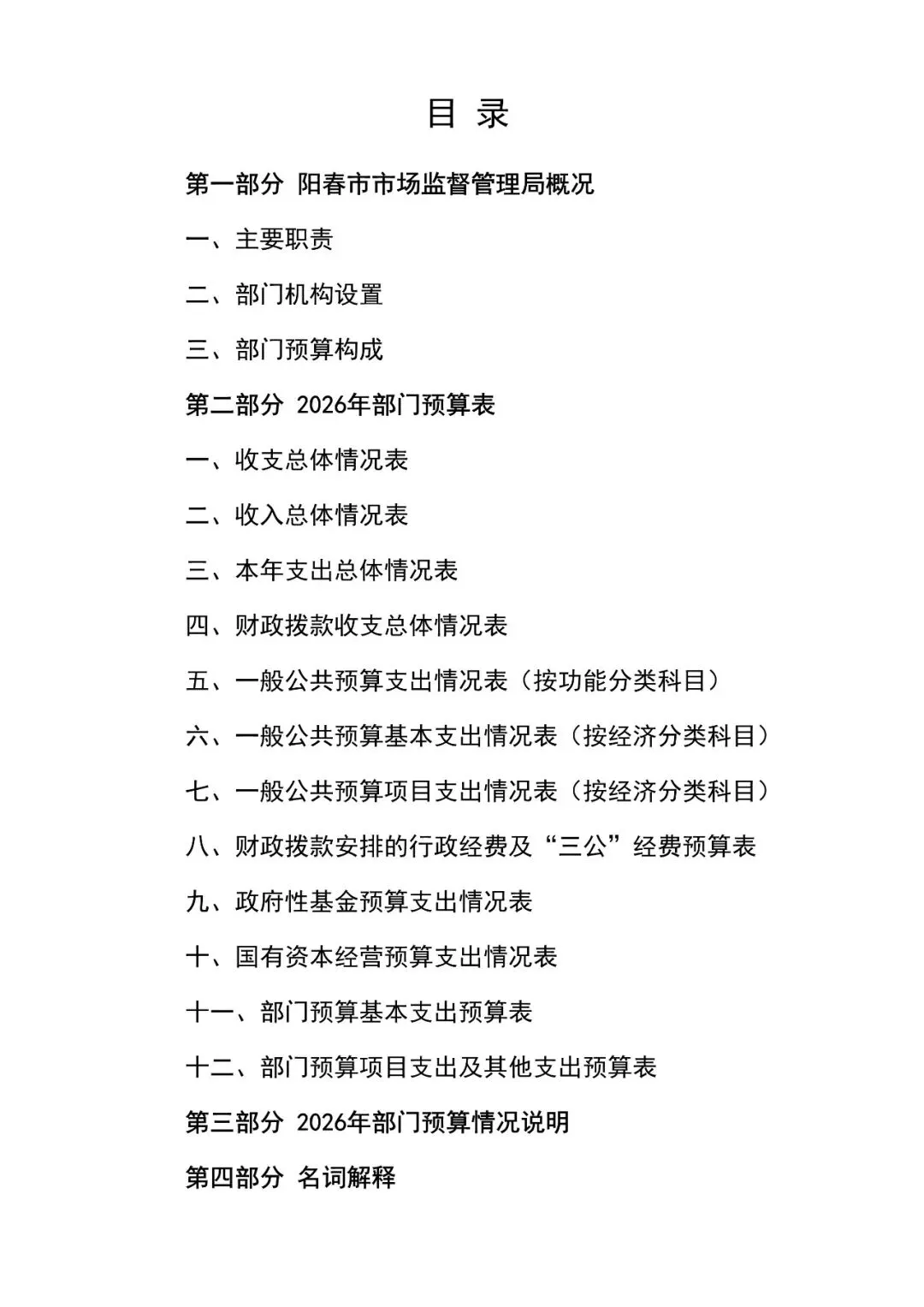 目 录

第一部分 阳春市市场监督管理局概况

一、主要职责

二、部门机构设置

三、部门预算构成

第二部分 2026年部门预算表

一、收支总体情况表

二、收入总体情况表

三、本年支出总体情况表

四、财政拨款收支总体情况表

五、一般公共预算支出情况表（按功能分类科目）

六、一般公共预算基本支出情况表（按经济分类科目）

七、一般公共预算项目支出情况表（按经济分类科目）

八、财政拨款安排的行政经费及“三公”经费预算表

九、政府性基金预算支出情况表

十、国有资本经营预算支出情况表

十一、部门预算基本支出预算表

十二、部门预算项目支出及其他支出预算表

第三部分 2026年部门预算情况说明

第四部分 名词解释